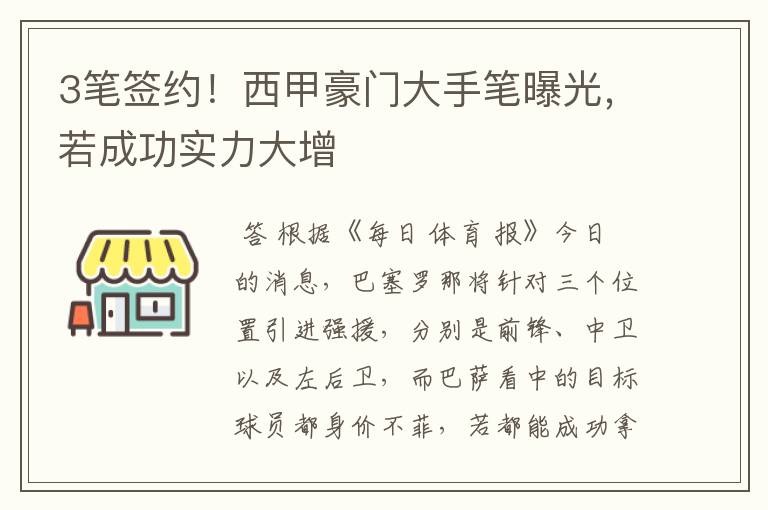 3笔签约！西甲豪门大手笔曝光，若成功实力大增

答 根据《每日体育报》今日的消息，巴塞罗那将针对三个位置引进强援，分别是前锋、中卫以及左后卫，而巴萨看中的目标球员都身价不菲，若都能成功拿